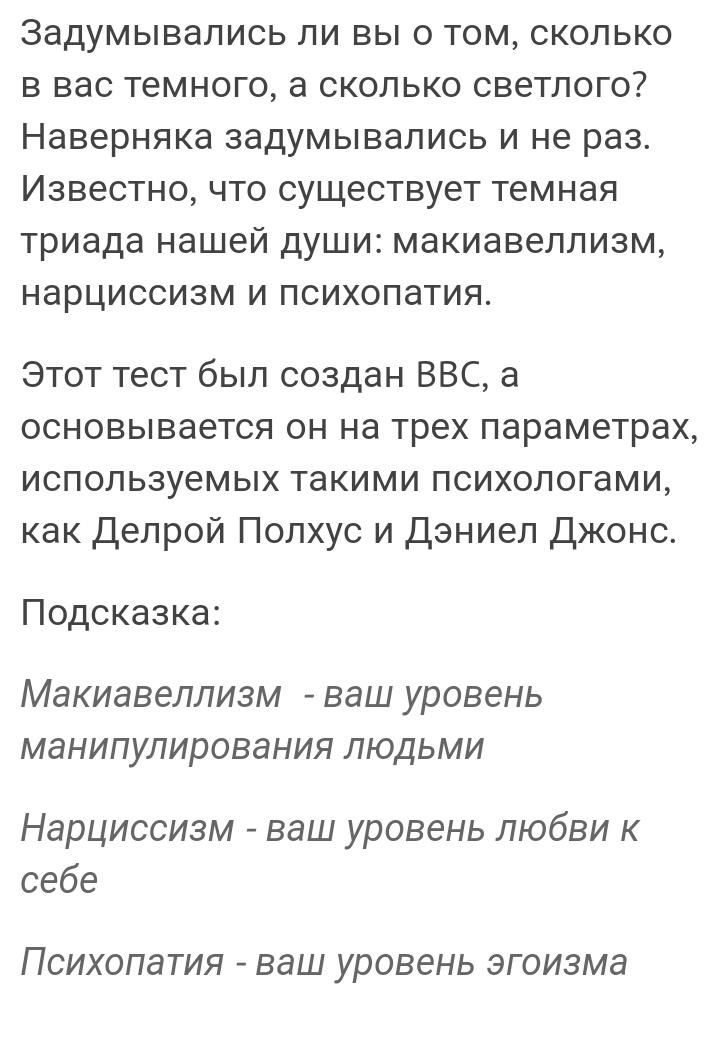 Задумывались ли вы о том, сколько в вас темного, а сколько светлого? Наверняка задумывались и не раз. Известно, что существует темная триада нашей души: макиавеллизм, нарциссизм и психопатия.

Этот тест был создан BBC, а основывается он на трех параметрах, используемых такими психологами, как Делрой Полхус и Дэниел Джонс.

Подсказка:

Макиавеллизм - ваш уровень манипулирования людьми

Нарциссизм - ваш уровень любви к себе

Психопатия - ваш уровень эгоизма